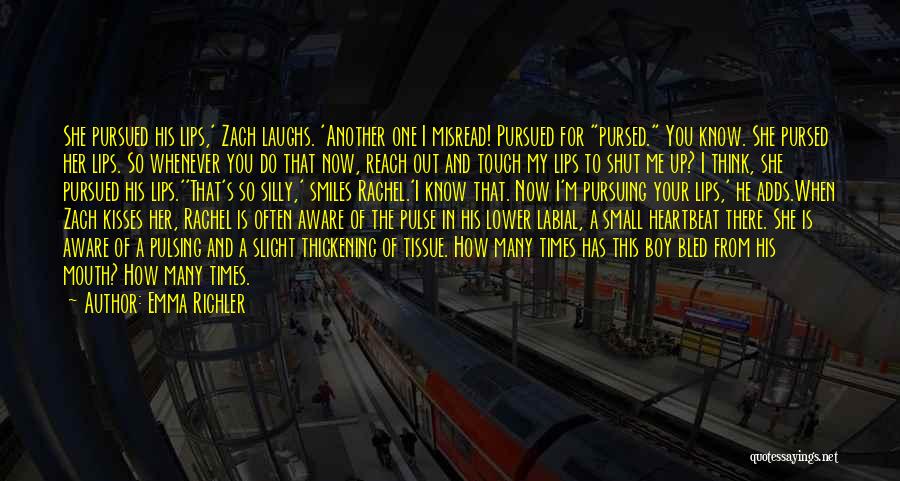 She pursued his lips,' Zach laughs. 'Another one I misread! Pursued for "pursed." You know. She pursed her lips. So whenever you do that now, reach out and touch my lips to shut me up? I think, she pursued his lips.''That's so silly,' smiles Rachel.'I know that. Now I'm pursuing your lips,' he adds.When Zach kisses her, Rachel is often aware of the pulse in his lower labial, a small heartbeat there. She is aware of a pulsing and a slight thickening of tissue. How many times has this boy bled from his mouth? How many times.

— Author: Emma Richler

quotessayings.net